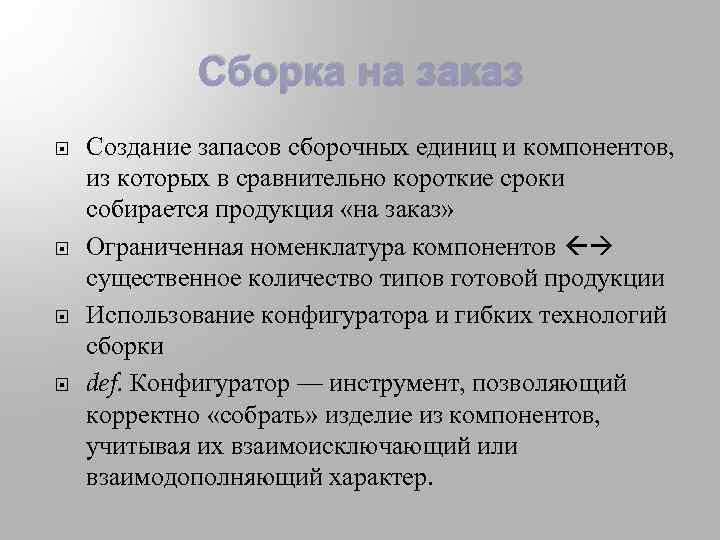 Сборка на заказ

Создание запасов сборочных единиц и компонентов, из которых в сравнительно короткие сроки собирается продукция «на заказ»

Ограниченная номенклатура компонентов ←→ существенное количество типов готовой продукции

Использование конфигуратора и гибких технологий сборки

def. Конфигуратор — инструмент, позволяющий корректно «собрать» изделие из компонентов, учитывая их взаимоисключающий или взаимодополняющий характер.